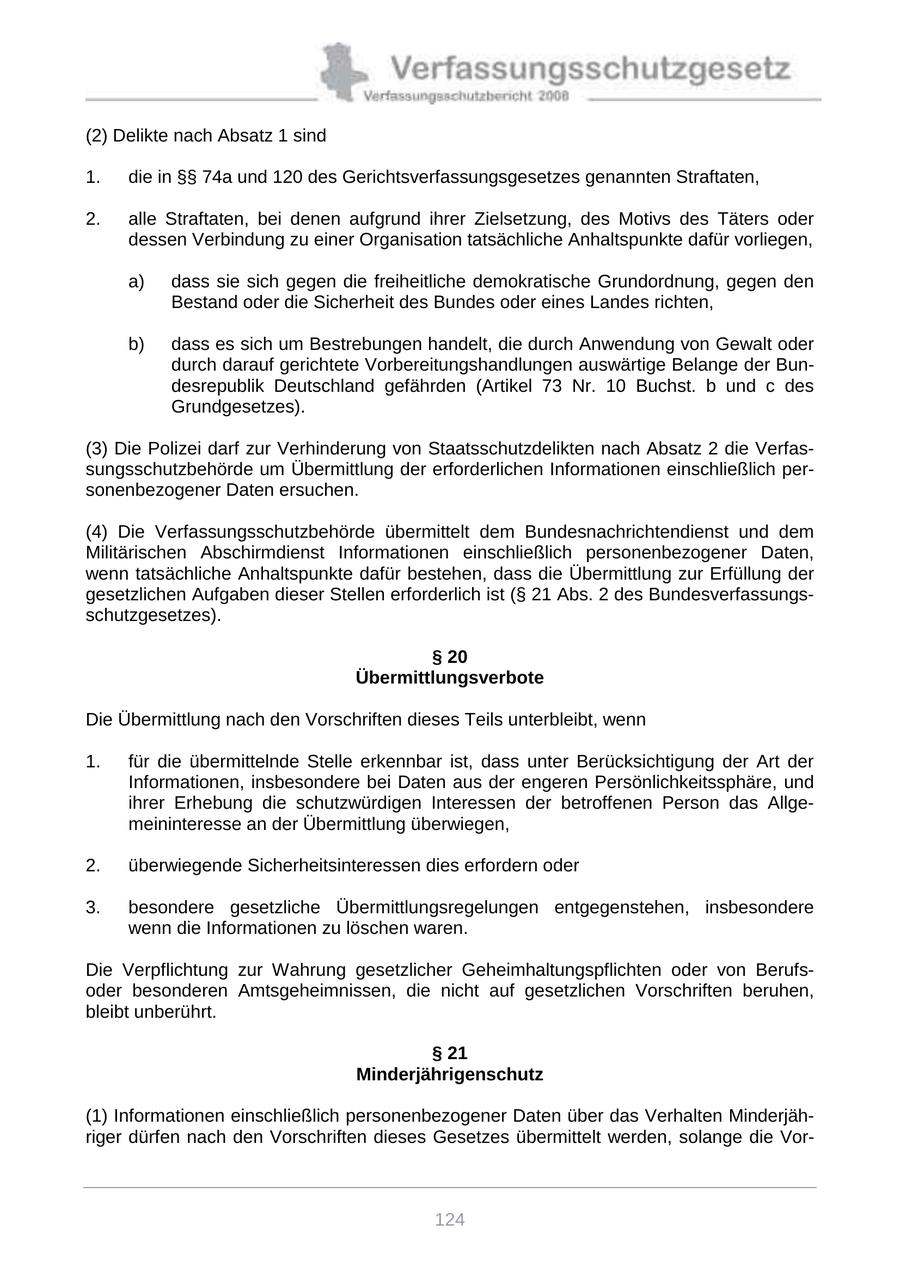 Verfassungsschutzgesetz
Verfassungsschutzbericht 2008

(2) Delikte nach Absatz 1 sind

1. die in §§ 74a und 120 des Gerichtsverfassungsgesetzes genannten Straftaten,

2. alle Straftaten, bei denen aufgrund ihrer Zielsetzung, des Motivs des Täters oder dessen Verbindung zu einer Organisation tatsächliche Anhaltspunkte dafür vorliegen,

a) dass sie sich gegen die freiheitliche demokratische Grundordnung, gegen den Bestand oder die Sicherheit des Bundes oder eines Landes richten,

b) dass es sich um Bestrebungen handelt, die durch Anwendung von Gewalt oder durch darauf gerichtete Vorbereitungshandlungen auswärtige Belange der Bundesrepublik Deutschland gefährden (Artikel 73 Nr. 10 Buchst. b und c des Grundgesetzes).

(3) Die Polizei darf zur Verhinderung von Staatsschutzdelikten nach Absatz 2 die Verfassungsschutzbehörde um Übermittlung der erforderlichen Informationen einschließlich personenbezogener Daten ersuchen.

(4) Die Verfassungsschutzbehörde übermittelt dem Bundesnachrichtendienst und dem Militärischen Abschirmdienst Informationen einschließlich personenbezogener Daten, wenn tatsächliche Anhaltspunkte dafür bestehen, dass die Übermittlung zur Erfüllung der gesetzlichen Aufgaben dieser Stellen erforderlich ist (§ 21 Abs. 2 des Bundesverfassungsschutzgesetzes).

§ 20
Übermittlungsverbote

Die Übermittlung nach den Vorschriften dieses Teils unterbleibt, wenn

1. für die übermittelnde Stelle erkennbar ist, dass unter Berücksichtigung der Art der Informationen, insbesondere bei Daten aus der engeren Persönlichkeitssphäre, und ihrer Erhebung die schutzwürdigen Interessen der betroffenen Person das Allgemeininteresse an der Übermittlung überwiegen,

2. überwiegende Sicherheitsinteressen dies erfordern oder

3. besondere gesetzliche Übermittlungsregelungen entgegenstehen, insbesondere wenn die Informationen zu löschen waren.

Die Verpflichtung zur Wahrung gesetzlicher Geheimhaltungspflichten oder von Berufs- oder besonderen Amtsgeheimnissen, die nicht auf gesetzlichen Vorschriften beruhen, bleibt unberührt.

§ 21
Minderjährigenschutz

(1) Informationen einschließlich personenbezogener Daten über das Verhalten Minderjähriger dürfen nach den Vorschriften dieses Gesetzes übermittelt werden, solange die Vor-

124